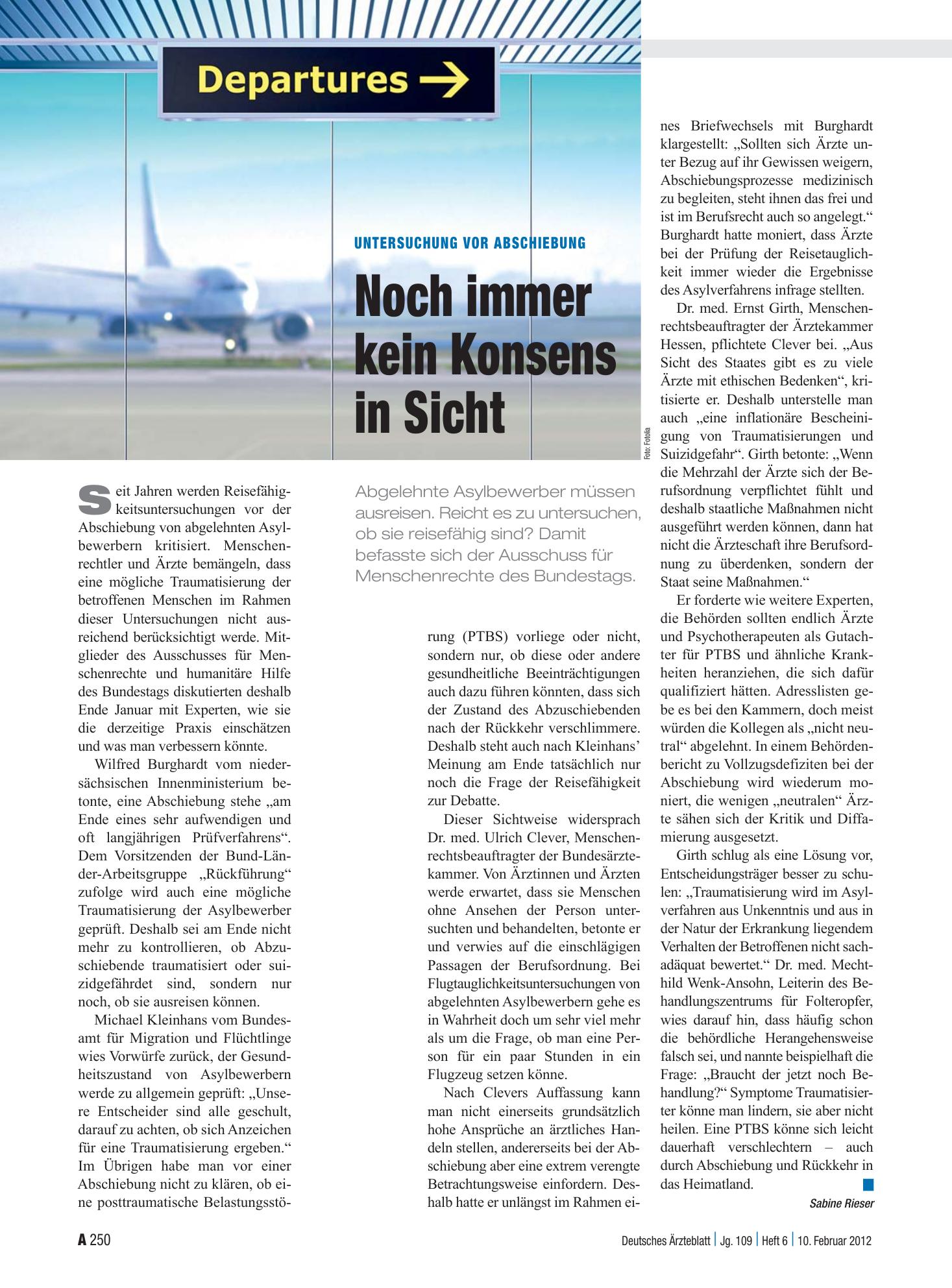 Departures →

UNTERSUCHUNG VOR ABSCHIEBUNG

Noch immer kein Konsens in Sicht

Foto: Fotolia

Abgelehnte Asylbewerber müssen ausreisen. Reicht es zu untersuchen, ob sie reisefähig sind? Damit befasste sich der Ausschuss für Menschenrechte des Bundestags.

Seit Jahren werden Reisefähigkeitsuntersuchungen vor der Abschiebung von abgelehnten Asylbewerbern kritisiert. Menschenrechtler und Ärzte bemängeln, dass eine mögliche Traumatisierung der betroffenen Menschen im Rahmen dieser Untersuchungen nicht ausreichend berücksichtigt werde. Mitglieder des Ausschusses für Menschenrechte und humanitäre Hilfe des Bundestags diskutierten deshalb Ende Januar mit Experten, wie sie die derzeitige Praxis einschätzen und was man verbessern könnte.

Wilfred Burghardt vom niedersächsischen Innenministerium betonte, eine Abschiebung stehe „am Ende eines sehr aufwendigen und oft langjährigen Prüfverfahrens“. Dem Vorsitzenden der Bund-Länder-Arbeitsgruppe „Rückführung“ zufolge wird auch eine mögliche Traumatisierung der Asylbewerber geprüft. Deshalb sei am Ende nicht mehr zu kontrollieren, ob Abzuschiebende traumatisiert oder suizidgefährdet sind, sondern nur noch, ob sie ausreisen können.

Michael Kleinhans vom Bundesamt für Migration und Flüchtlinge wies Vorwürfe zurück, der Gesundheitszustand von Asylbewerbern werde zu allgemein geprüft: „Unsere Entscheider sind alle geschult, darauf zu achten, ob sich Anzeichen für eine Traumatisierung ergeben.“ Im Übrigen habe man vor einer Abschiebung nicht zu klären, ob eine posttraumatische Belastungsstörung (PTBS) vorliege oder nicht, sondern nur, ob diese oder andere gesundheitliche Beeinträchtigungen auch dazu führen könnten, dass sich der Zustand des Abzuschiebenden nach der Rückkehr verschlimmere. Deshalb steht auch nach Kleinhans' Meinung am Ende tatsächlich nur noch die Frage der Reisefähigkeit zur Debatte.

Dieser Sichtweise widersprach Dr. med. Ulrich Clever, Menschenrechtsbeauftragter der Bundesärztekammer. Von Ärztinnen und Ärzten werde erwartet, dass sie Menschen ohne Ansehen der Person untersuchten und behandelten, betonte er und verwies auf die einschlägigen Passagen der Berufsordnung. Bei Flugtauglichkeitsuntersuchungen von abgelehnten Asylbewerbern gehe es in Wahrheit doch um sehr viel mehr als um die Frage, ob man eine Person für ein paar Stunden in ein Flugzeug setzen könne.

Nach Clevers Auffassung kann man nicht einerseits grundsätzlich hohe Ansprüche an ärztliches Handeln stellen, andererseits bei der Abschiebung aber eine extrem verengte Betrachtungsweise einfordern. Deshalb hatte er unlängst im Rahmen eines Briefwechsels mit Burghardt klargestellt: „Sollten sich Ärzte unter Bezug auf ihr Gewissen weigern, Abschiebungsprozesse medizinisch zu begleiten, steht ihnen das frei und ist im Berufsrecht auch so angelegt.“ Burghardt hatte moniert, dass Ärzte bei der Prüfung der Reisetauglichkeit immer wieder die Ergebnisse des Asylverfahrens infrage stellten.

Dr. med. Ernst Girth, Menschenrechtsbeauftragter der Ärztekammer Hessen, pflichtete Clever bei. „Aus Sicht des Staates gibt es zu viele Ärzte mit ethischen Bedenken“, kritisierte er. Deshalb unterstelle man auch „eine inflationäre Bescheinigung von Traumatisierungen und Suizidgefahr“. Girth betonte: „Wenn die Mehrzahl der Ärzte sich der Berufsordnung verpflichtet fühlt und deshalb staatliche Maßnahmen nicht ausgeführt werden können, dann hat nicht die Ärzteschaft ihre Berufsordnung zu überdenken, sondern der Staat seine Maßnahmen.“

Er forderte wie weitere Experten, die Behörden sollten endlich Ärzte und Psychotherapeuten als Gutachter für PTBS und ähnliche Krankheiten heranziehen, die sich dafür qualifiziert hätten. Adresslisten gebe es bei den Kammern, doch meist würden die Kollegen als „nicht neutral“ abgelehnt. In einem Behördenbericht zu Vollzugsdefiziten bei der Abschiebung wird wiederum moniert, die wenigen „neutralen“ Ärzte sähen sich der Kritik und Diffamierung ausgesetzt.

Girth schlug als eine Lösung vor, Entscheidungsträger besser zu schulen: „Traumatisierung wird im Asylverfahren aus Unkenntnis und aus in der Natur der Erkrankung liegendem Verhalten der Betroffenen nicht sachadäquat bewertet.“ Dr. med. Mechthild Wenk-Ansohn, Leiterin des Behandlungszentrums für Folteropfer, wies darauf hin, dass häufig schon die behördliche Herangehensweise falsch sei, und nannte beispielhaft die Frage: „Braucht der jetzt noch Behandlung?“ Symptome Traumatisierter könne man lindern, sie aber nicht heilen. Eine PTBS könne sich leicht dauerhaft verschlechtern – auch durch Abschiebung und Rückkehr in das Heimatland.

Sabine Rieser

A 250

Deutsches Ärzteblatt | Jg. 109 | Heft 6 | 10. Februar 2012